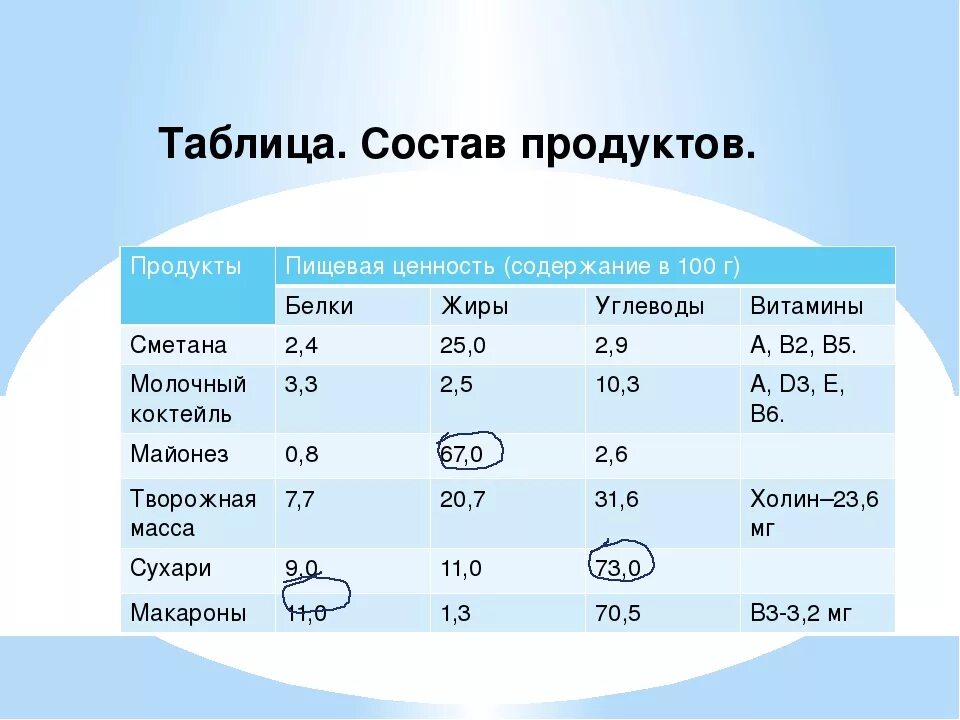 Таблица. Состав продуктов.

| Продукты | Пищевая ценность (содержание в 100 г) | | | |
|---|---|---|---|---|
| | Белки | Жиры | Углеводы | Витамины |
| Сметана | 2,4 | 25,0 | 2,9 | А, В2, В5. |
| Молочный коктейль | 3,3 | 2,5 | 10,3 | А, D3, Е, В6. |
| Майонез | 0,8 | 67,0 | 2,6 | |
| Творожная масса | 7,7 | 20,7 | 31,6 | Холин–23,6 мг |
| Сухари | 9,0 | 11,0 | 73,0 | |
| Макароны | 11,0 | 1,3 | 70,5 | В3-3,2 мг |